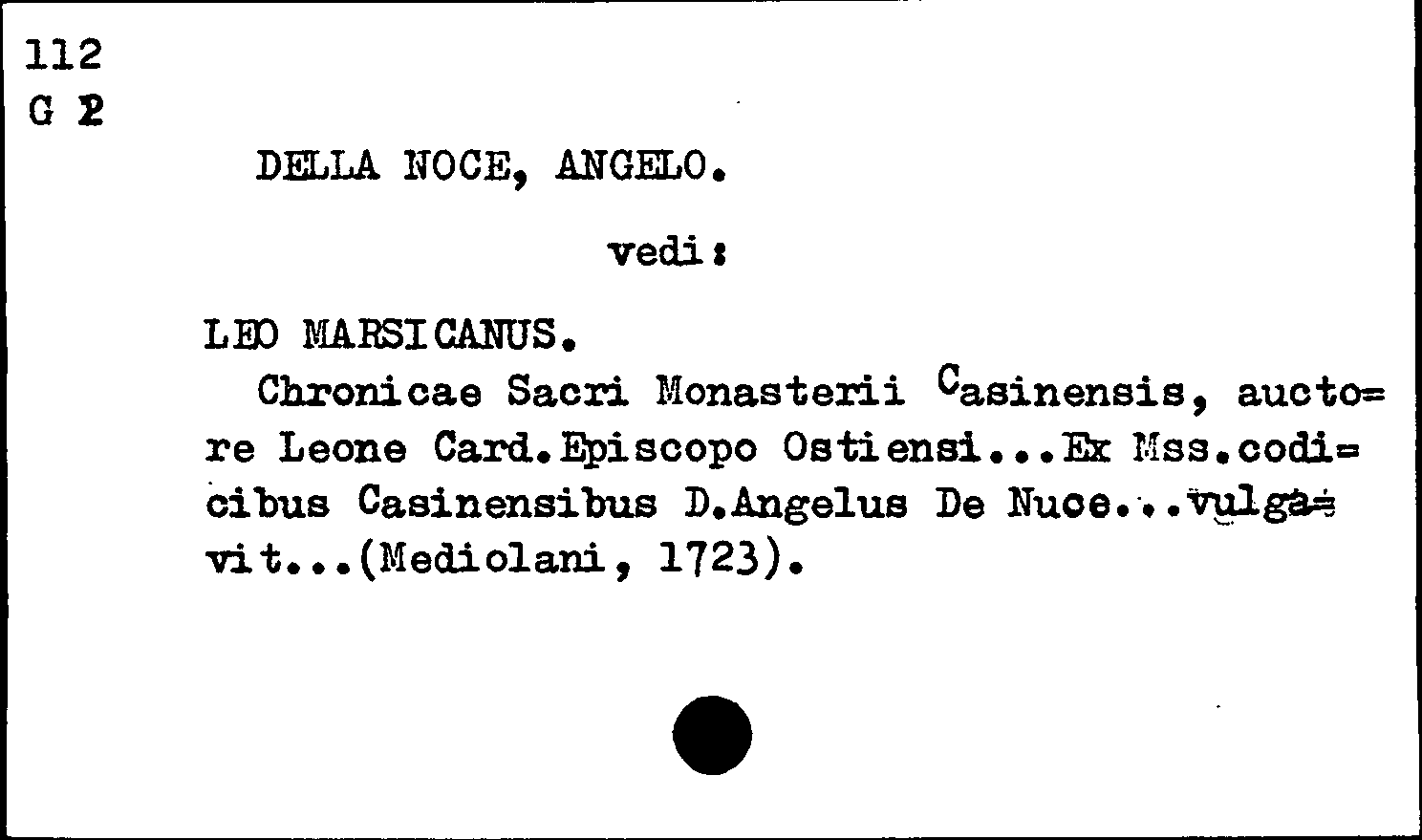 112
G 2

DELLA NOCE, ANGELO.

vedi:

LEO MARSICANUS.

Chronicae Sacri Monasterii Casinensis, auctore Leone Card.Episcopo Ostiensi...Ex Mss.codicibus Casinensibus D.Angelus De Nuce...vulgavit...(Mediolani, 1723).